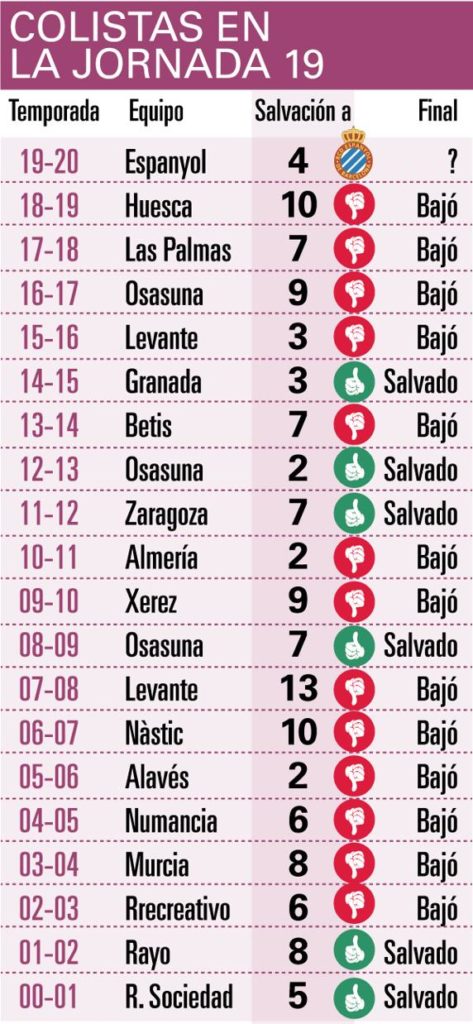 COLISTAS EN LA JORNADA 19

| Temporada | Equipo | Salvación a | Final |
|---|---|---|---|
| 19-20 | Espanyol | 4 | ? |
| 18-19 | Huesca | 10 | Bajó |
| 17-18 | Las Palmas | 7 | Bajó |
| 16-17 | Osasuna | 9 | Bajó |
| 15-16 | Levante | 3 | Bajó |
| 14-15 | Granada | 3 | Salvado |
| 13-14 | Betis | 7 | Bajó |
| 12-13 | Osasuna | 2 | Salvado |
| 11-12 | Zaragoza | 7 | Salvado |
| 10-11 | Almería | 2 | Bajó |
| 09-10 | Xerez | 9 | Bajó |
| 08-09 | Osasuna | 7 | Salvado |
| 07-08 | Levante | 13 | Bajó |
| 06-07 | Nàstic | 10 | Bajó |
| 05-06 | Alavés | 2 | Bajó |
| 04-05 | Numancia | 6 | Bajó |
| 03-04 | Murcia | 8 | Bajó |
| 02-03 | Rrecreativo | 6 | Bajó |
| 01-02 | Rayo | 8 | Salvado |
| 00-01 | R. Sociedad | 5 | Salvado |